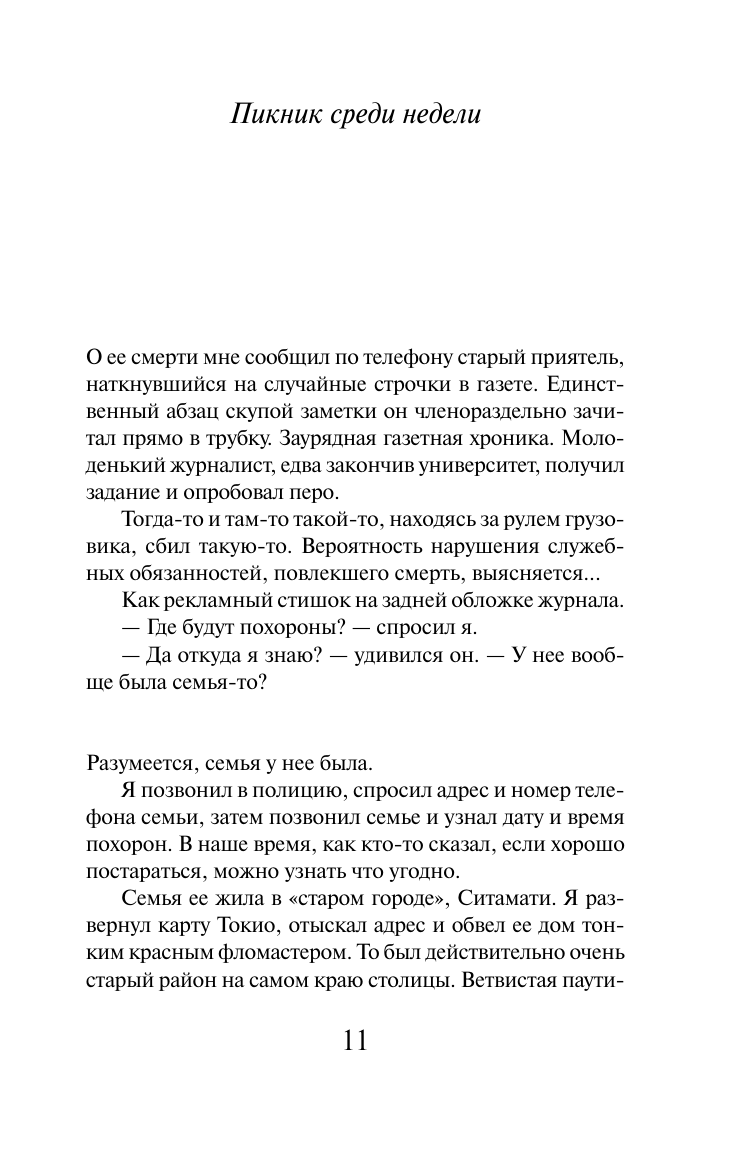 Пикник среди недели

О ее смерти мне сообщил по телефону старый приятель, наткнувшийся на случайные строчки в газете. Единственный абзац скупой заметки он членораздельно зачитал прямо в трубку. Заурядная газетная хроника. Молоденький журналист, едва закончив университет, получил задание и опробовал перо.

Тогда-то и там-то такой-то, находясь за рулем грузовика, сбил такую-то. Вероятность нарушения служебных обязанностей, повлекшего смерть, выясняется...

Как рекламный стишок на задней обложке журнала.

— Где будут похороны? — спросил я.

— Да откуда я знаю? — удивился он. — У нее вообще была семья-то?

Разумеется, семья у нее была.

Я позвонил в полицию, спросил адрес и номер телефона семьи, затем позвонил семье и узнал дату и время похорон. В наше время, как кто-то сказал, если хорошо постараться, можно узнать что угодно.

Семья ее жила в «старом городе», Ситамати. Я развернул карту Токио, отыскал адрес и обвел ее дом тонким красным фломастером. То был действительно очень старый район на самом краю столицы. Ветвистая паути-

11